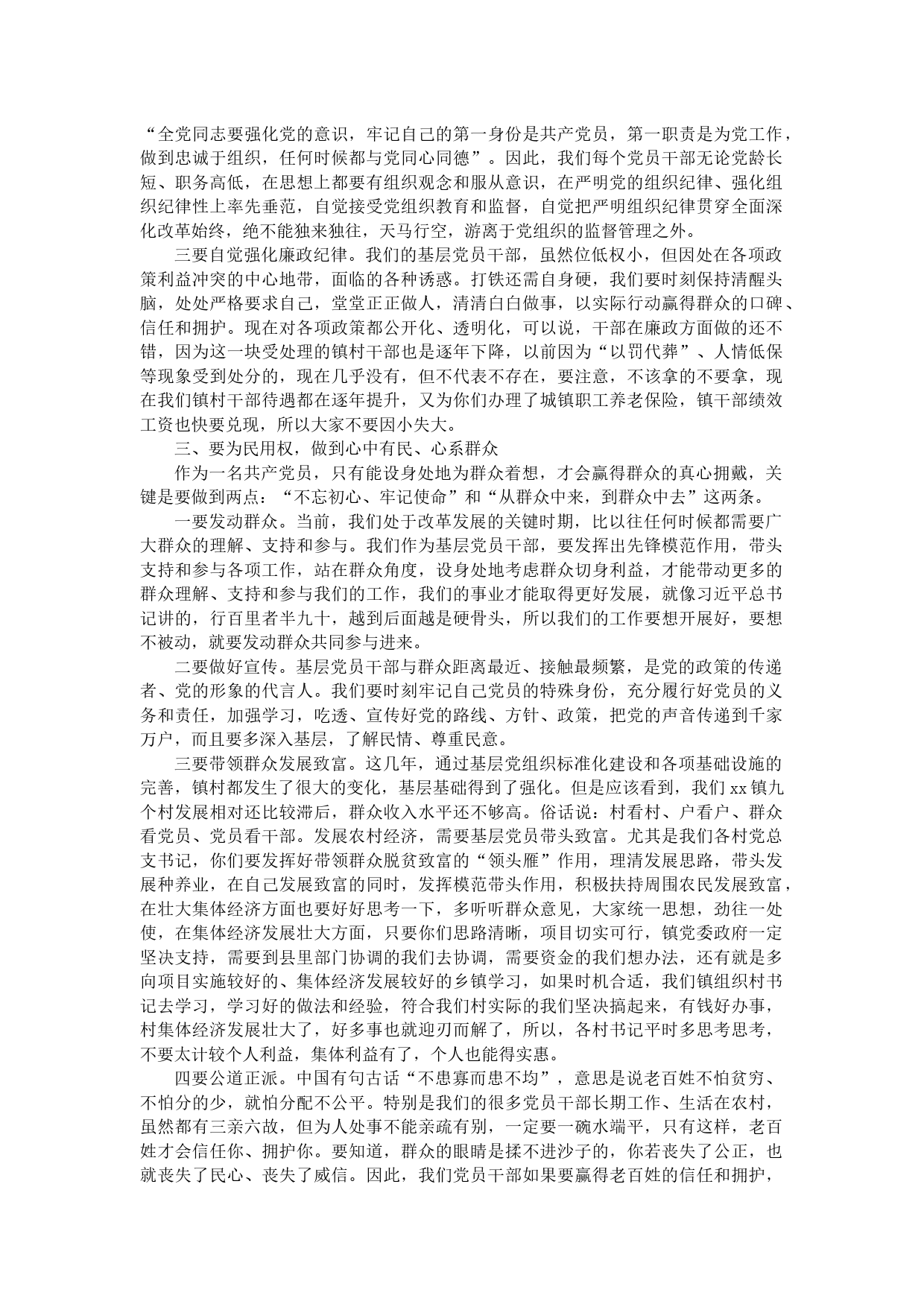 “全党同志要强化党的意识，牢记自己的第一身份是共产党员，第一职责是为党工作，做到忠诚于组织，任何时候都与党同心同德”。因此，我们每个党员干部无论党龄长短、职务高低，在思想上都要有组织观念和服从意识，在严明党的组织纪律、强化组织纪律性上率先垂范，自觉接受党组织教育和监督，自觉把严明组织纪律贯穿全面深化改革始终，绝不能独来独往，天马行空，游离于党组织的监督管理之外。

三要自觉强化廉政纪律。我们的基层党员干部，虽然位低权小，但因处在各项政策利益冲突的中心地带，面临的各种诱惑。打铁还需自身硬，我们要时刻保持清醒头脑，处处严格要求自己，堂堂正正做人，清清白白做事，以实际行动赢得群众的口碑、信任和拥护。现在对各项政策都公开化、透明化，可以说，干部在廉政方面做的还不错，因为这一块受处理的镇村干部也是逐年下降，以前因为“以罚代葬”、人情低保等现象受到处分的，现在几乎没有，但不代表不存在，要注意，不该拿的不要拿，现在我们镇村干部待遇都在逐年提升，又为你们办理了城镇职工养老保险，镇干部绩效工资也快要兑现，所以大家不要因小失大。

三、要为民用权，做到心中有民、心系群众

作为一名共产党员，只有能设身处地为群众着想，才会赢得群众的真心拥戴，关键是要做到两点：“不忘初心、牢记使命”和“从群众中来，到群众中去”这两条。

一要发动群众。当前，我们处于改革发展的关键时期，比以往任何时候都需要广大群众的理解、支持和参与。我们作为基层党员干部，要发挥出先锋模范作用，带头支持和参与各项工作，站在群众角度，设身处地考虑群众切身利益，才能带动更多的群众理解、支持和参与我们的工作，我们的事业才能取得更好发展，就像习近平总书记讲的，行百里者半九十，越到后面越是硬骨头，所以我们的工作要想开展好，要想不被动，就要发动群众共同参与进来。

二要做好宣传。基层党员干部与群众距离最近、接触最频繁，是党的政策的传递者、党的形象的代言人。我们要时刻牢记自己党员的特殊身份，充分履行好党员的义务和责任，加强学习，吃透、宣传好党的路线、方针、政策，把党的声音传递到千家万户，而且要多深入基层，了解民情、尊重民意。

三要带领群众发展致富。这几年，通过基层党组织标准化建设和各项基础设施的完善，镇村都发生了很大的变化，基层基础得到了强化。但是应该看到，我们 xx 镇九个村发展相对还比较滞后，群众收入水平还不够高。俗话说：村看村、户看户、群众看党员、党员看干部。发展农村经济，需要基层党员带头致富。尤其是我们各村党总支书记，你们要发挥好带领群众脱贫致富的“领头雁”作用，理清发展思路，带头发展种养业，在自己发展致富的同时，发挥模范带头作用，积极扶持周围农民发展致富，在壮大集体经济方面也要好好思考一下，多听听群众意见，大家统一思想，劲往一处使，在集体经济发展壮大方面，只要你们思路清晰，项目切实可行，镇党委政府一定坚决支持，需要到县里部门协调的我们去协调，需要资金的我们想办法，还有就是多向项目实施较好的、集体经济发展较好的乡镇学习，如果时机合适，我们镇组织村书记去学习，学习好的做法和经验，符合我们村实际的我们坚决搞起来，有钱好办事，村集体经济发展壮大了，好多事也就迎刃而解了，所以，各村书记平时多思考思考，不要太计较个人利益，集体利益有了，个人也能得实惠。

四要公道正派。中国有句古话“不患寡而患不均”，意思是说老百姓不怕贫穷、不怕分的少，就怕分配不公平。特别是我们的很多党员干部长期工作、生活在农村，虽然都有三亲六故，但为人处事不能亲疏有别，一定要一碗水端平，只有这样，老百姓才会信任你、拥护你。要知道，群众的眼睛是揉不进沙子的，你若丧失了公正，也就丧失了民心、丧失了威信。因此，我们党员干部如果要赢得老百姓的信任和拥护，